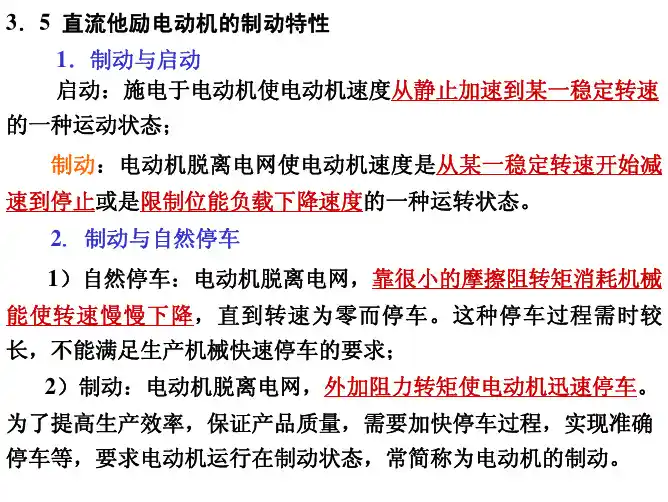 3．5 直流他励电动机的制动特性

1．制动与启动

启动：施电于电动机使电动机速度从静止加速到某一稳定转速的一种运动状态；

制动：电动机脱离电网使电动机速度是从某一稳定转速开始减速到停止或是限制位能负载下降速度的一种运转状态。

2. 制动与自然停车

1）自然停车：电动机脱离电网，靠很小的摩擦阻转矩消耗机械能使转速慢慢下降，直到转速为零而停车。这种停车过程需时较长，不能满足生产机械快速停车的要求；

2）制动：电动机脱离电网，外加阻力转矩使电动机迅速停车。为了提高生产效率，保证产品质量，需要加快停车过程，实现准确停车等，要求电动机运行在制动状态，常简称为电动机的制动。